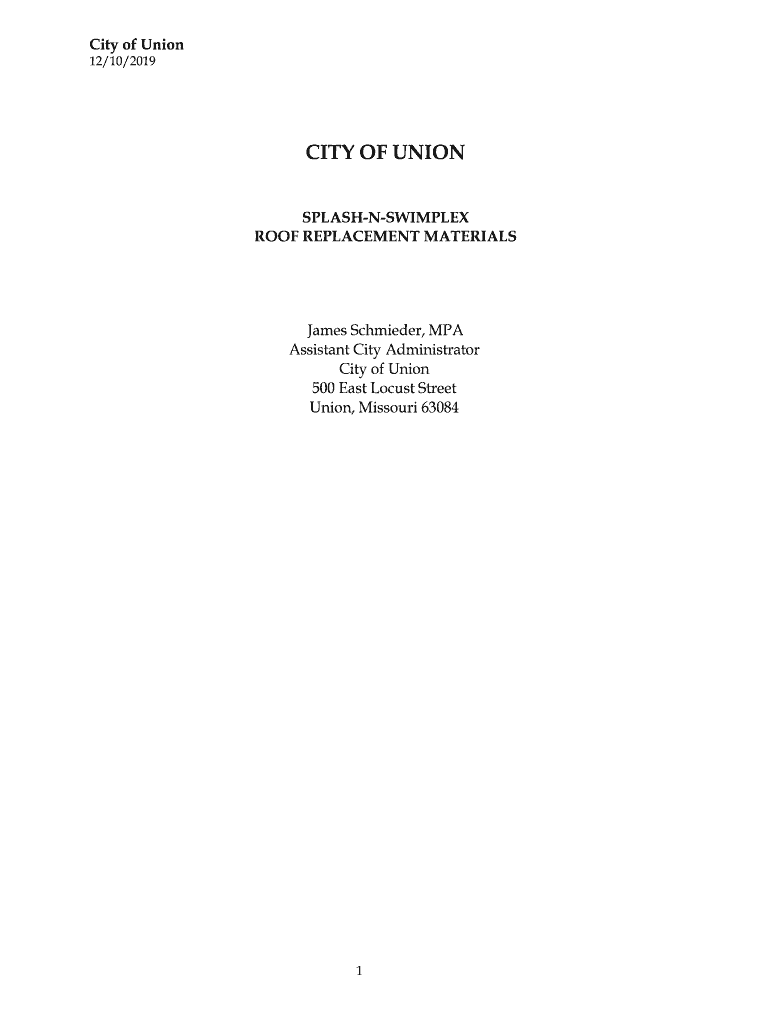 City of Union
12/10/2019

CITY OF UNION

SPLASH-N-SWIMPLEX
ROOF REPLACEMENT MATERIALS

James Schmieder, MPA
Assistant City Administrator
City of Union
500 East Locust Street
Union, Missouri 63084

1